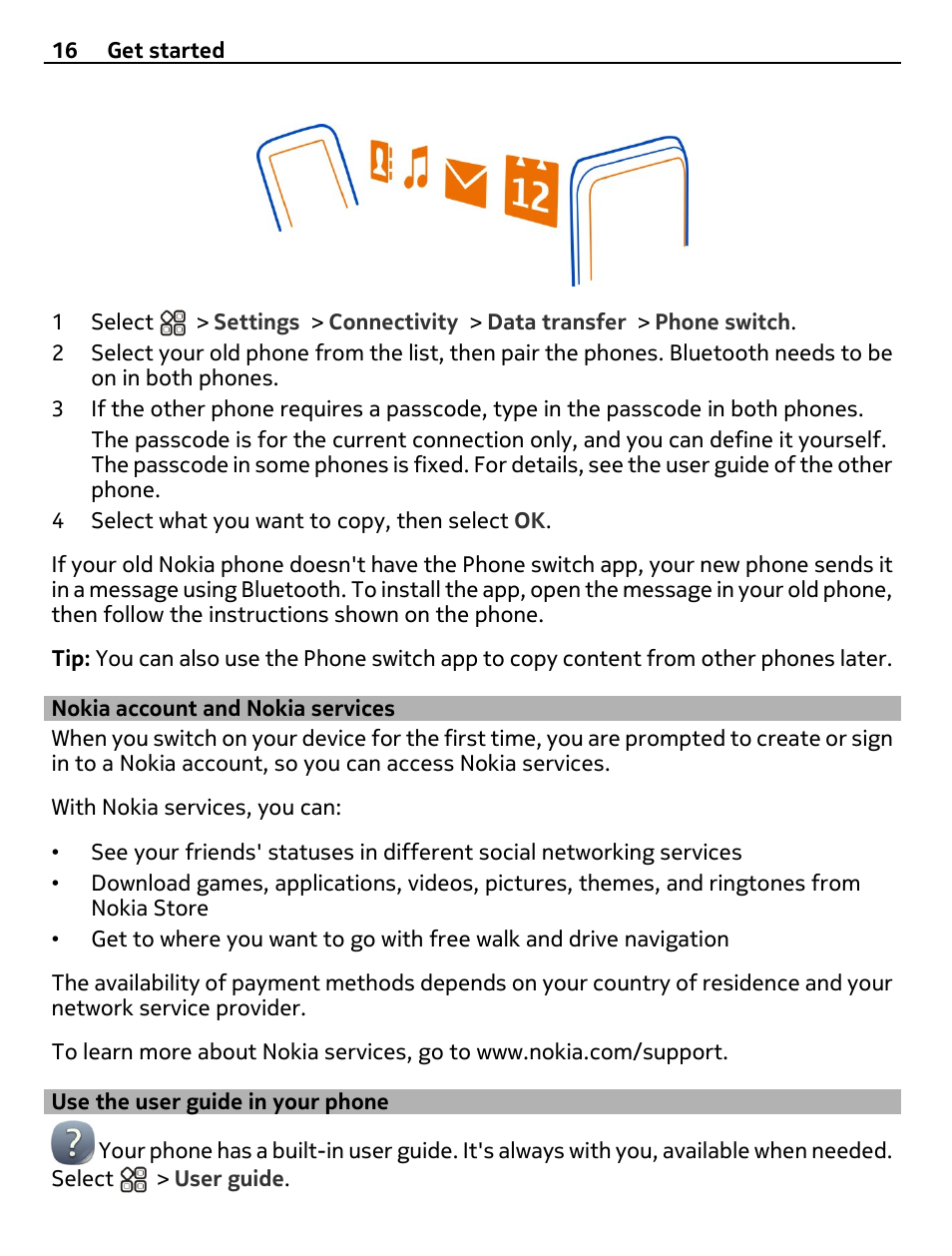 16 Get started

12

1 Select > Settings > Connectivity > Data transfer > Phone switch.
2 Select your old phone from the list, then pair the phones. Bluetooth needs to be on in both phones.
3 If the other phone requires a passcode, type in the passcode in both phones.
The passcode is for the current connection only, and you can define it yourself. The passcode in some phones is fixed. For details, see the user guide of the other phone.
4 Select what you want to copy, then select OK.

If your old Nokia phone doesn't have the Phone switch app, your new phone sends it in a message using Bluetooth. To install the app, open the message in your old phone, then follow the instructions shown on the phone.

Tip: You can also use the Phone switch app to copy content from other phones later.

Nokia account and Nokia services

When you switch on your device for the first time, you are prompted to create or sign in to a Nokia account, so you can access Nokia services.

With Nokia services, you can:

• See your friends' statuses in different social networking services
• Download games, applications, videos, pictures, themes, and ringtones from Nokia Store
• Get to where you want to go with free walk and drive navigation

The availability of payment methods depends on your country of residence and your network service provider.

To learn more about Nokia services, go to www.nokia.com/support.

Use the user guide in your phone

Your phone has a built-in user guide. It's always with you, available when needed. Select > User guide.